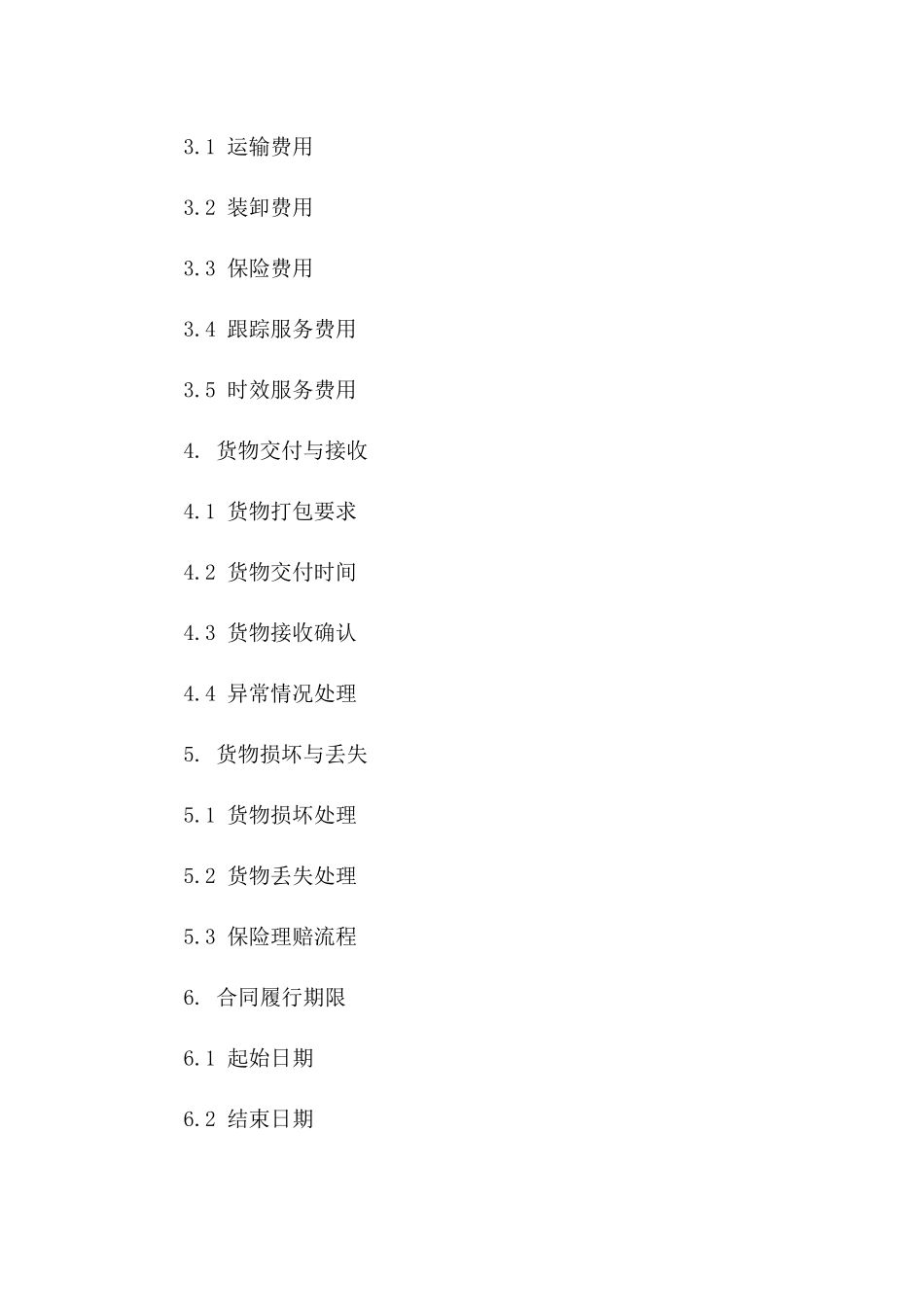 3.1 运输费用

3.2 装卸费用

3.3 保险费用

3.4 跟踪服务费用

3.5 时效服务费用

4. 货物交付与接收

4.1 货物打包要求

4.2 货物交付时间

4.3 货物接收确认

4.4 异常情况处理

5. 货物损坏与丢失

5.1 货物损坏处理

5.2 货物丢失处理

5.3 保险理赔流程

6. 合同履行期限

6.1 起始日期

6.2 结束日期